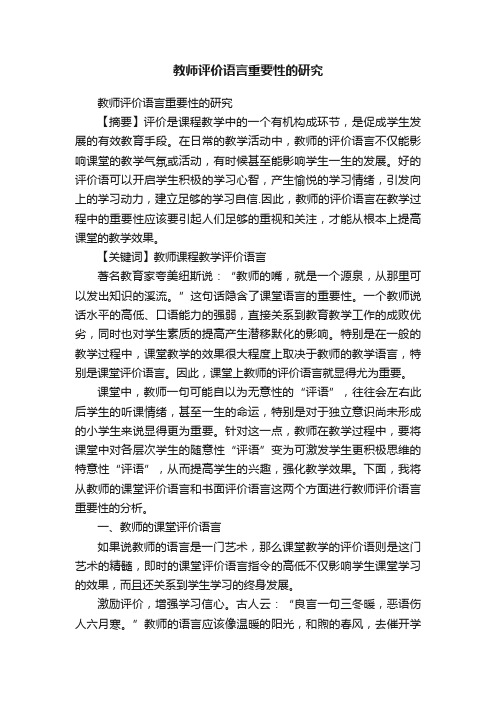 教师评价语言重要性的研究

教师评价语言重要性的研究

【摘要】评价是课程教学中的一个有机构成环节，是促成学生发展的有效教育手段。在日常的教学活动中，教师的评价语言不仅能影响课堂的教学气氛或活动，有时候甚至能影响学生一生的发展。好的评价语可以开启学生积极的学习心智，产生愉悦的学习情绪，引发向上的学习动力，建立足够的学习自信.因此，教师的评价语言在教学过程中的重要性应该要引起人们足够的重视和关注，才能从根本上提高课堂的教学效果。

【关键词】教师课程教学评价语言

著名教育家夸美纽斯说：“教师的嘴，就是一个源泉，从那里可以发出知识的溪流。”这句话隐含了课堂语言的重要性。一个教师说话水平的高低、口语能力的强弱，直接关系到教育教学工作的成败优劣，同时也对学生素质的提高产生潜移默化的影响。特别是在一般的教学过程中，课堂教学的效果很大程度上取决于教师的教学语言，特别是课堂评价语言。因此，课堂上教师的评价语言就显得尤为重要。

课堂中，教师一句可能自以为无意性的“评语”，往往会左右此后学生的听课情绪，甚至一生的命运，特别是对于独立意识尚未形成的小学生来说显得更为重要。针对这一点，教师在教学过程中，要将课堂中对各层次学生的随意性“评语”变为可激发学生更积极思维的特意性“评语”，从而提高学生的兴趣，强化教学效果。下面，我将从教师的课堂评价语言和书面评价语言这两个方面进行教师评价语言重要性的分析。

一、教师的课堂评价语言

如果说教师的语言是一门艺术，那么课堂教学的评价语则是这门艺术的精髓，即时的课堂评价语言指令的高低不仅影响学生课堂学习的效果，而且还关系到学生学习的终身发展。

激励评价，增强学习信心。古人云：“良言一句三冬暖，恶语伤人六月寒。”教师的语言应该像温暖的阳光，和煦的春风，去催开学